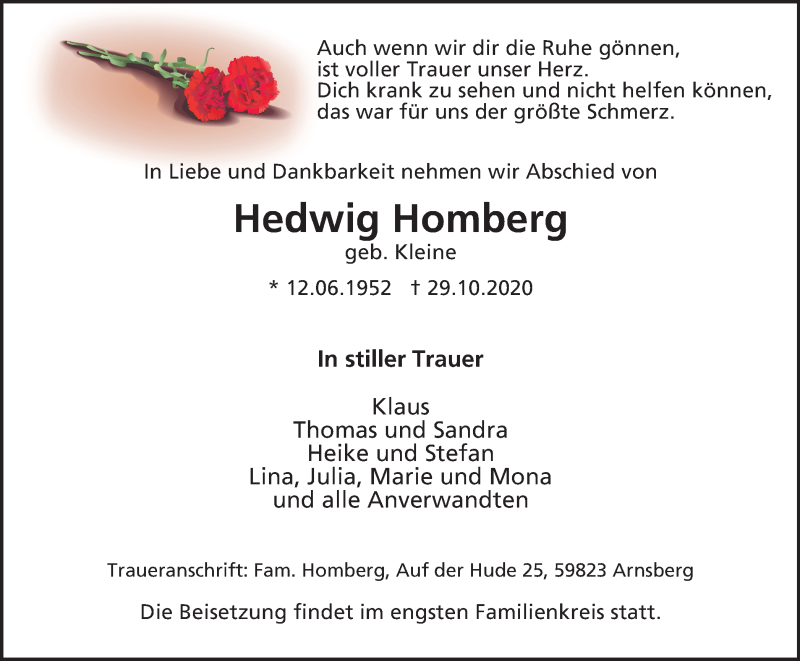 Auch wenn wir dir die Ruhe gönnen,
ist voller Trauer unser Herz.
Dich krank zu sehen und nicht helfen können,
das war für uns der größte Schmerz.

In Liebe und Dankbarkeit nehmen wir Abschied von

Hedwig Homberg

geb. Kleine

* 12.06.1952 † 29.10.2020

In stiller Trauer

Klaus
Thomas und Sandra
Heike und Stefan
Lina, Julia, Marie und Mona
und alle Anverwandten

Traueranschrift: Fam. Homberg, Auf der Hude 25, 59823 Arnsberg

Die Beisetzung findet im engsten Familienkreis statt.